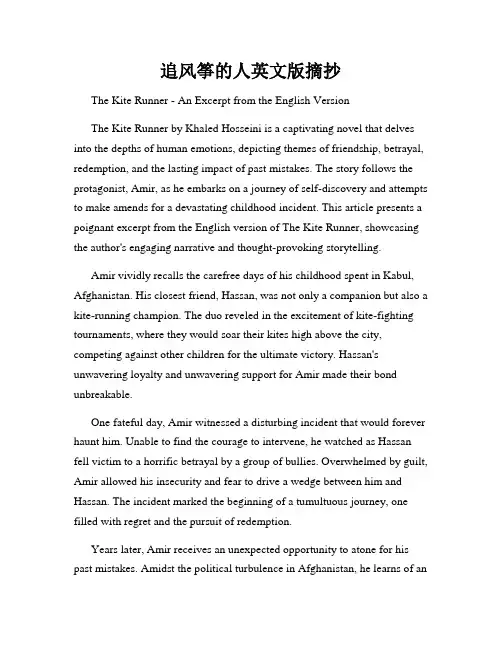 追风筝的人英文版摘抄

The Kite Runner - An Excerpt from the English Version

The Kite Runner by Khaled Hosseini is a captivating novel that delves into the depths of human emotions, depicting themes of friendship, betrayal, redemption, and the lasting impact of past mistakes. The story follows the protagonist, Amir, as he embarks on a journey of self-discovery and attempts to make amends for a devastating childhood incident. This article presents a poignant excerpt from the English version of The Kite Runner, showcasing the author's engaging narrative and thought-provoking storytelling.

Amir vividly recalls the carefree days of his childhood spent in Kabul, Afghanistan. His closest friend, Hassan, was not only a companion but also a kite-running champion. The duo reveled in the excitement of kite-fighting tournaments, where they would soar their kites high above the city, competing against other children for the ultimate victory. Hassan's unwavering loyalty and unwavering support for Amir made their bond unbreakable.

One fateful day, Amir witnessed a disturbing incident that would forever haunt him. Unable to find the courage to intervene, he watched as Hassan fell victim to a horrific betrayal by a group of bullies. Overwhelmed by guilt, Amir allowed his insecurity and fear to drive a wedge between him and Hassan. The incident marked the beginning of a tumultuous journey, one filled with regret and the pursuit of redemption.

Years later, Amir receives an unexpected opportunity to atone for his past mistakes. Amidst the political turbulence in Afghanistan, he learns of an